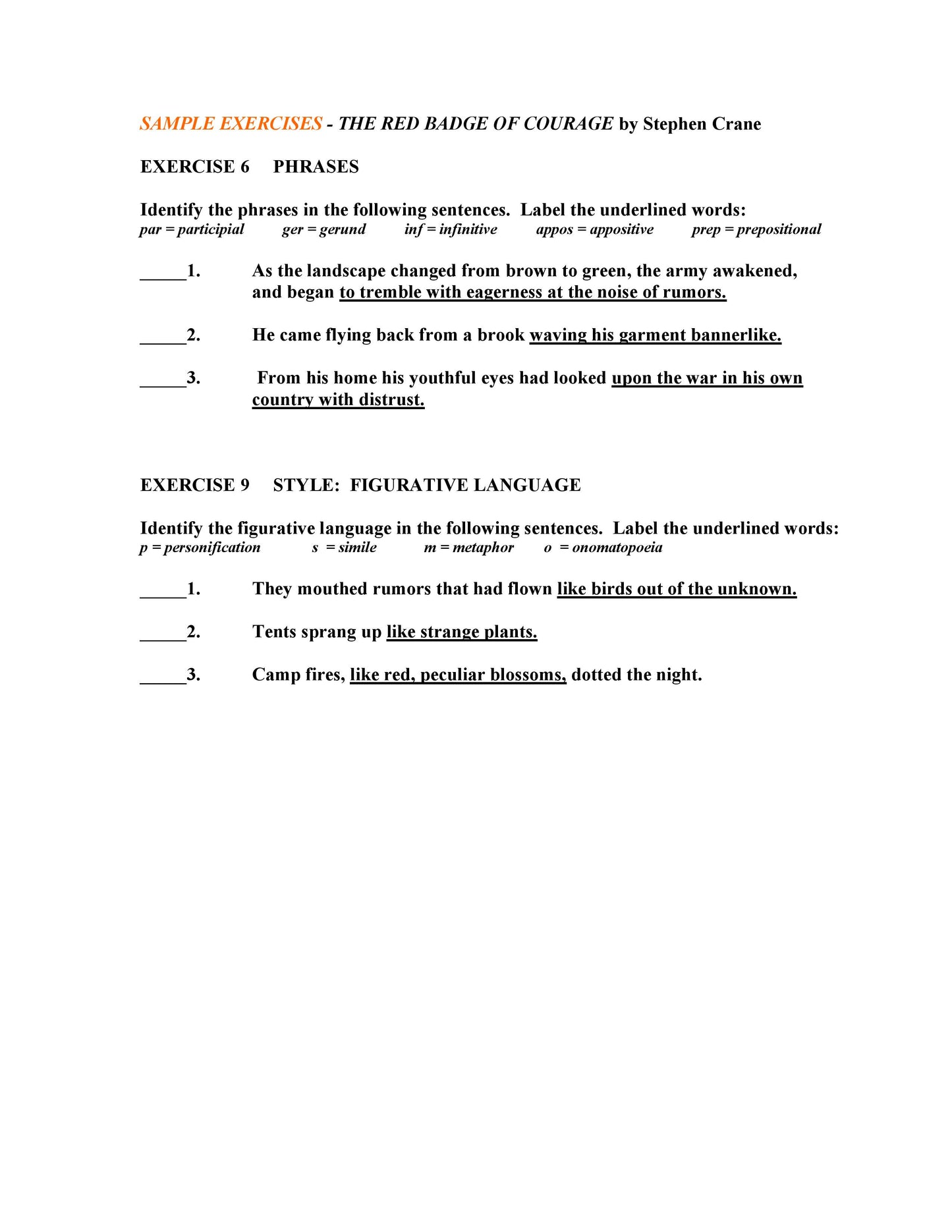 SAMPLE EXERCISES - THE RED BADGE OF COURAGE by Stephen Crane

EXERCISE 6 PHRASES

Identify the phrases in the following sentences. Label the underlined words:
par = participial ger = gerund inf = infinitive appos = appositive prep = prepositional

_____1. As the landscape changed from brown to green, the army awakened, and began to tremble with eagerness at the noise of rumors.

_____2. He came flying back from a brook waving his garment bannerlike.

_____3. From his home his youthful eyes had looked upon the war in his own country with distrust.

EXERCISE 9 STYLE: FIGURATIVE LANGUAGE

Identify the figurative language in the following sentences. Label the underlined words:
p = personification s = simile m = metaphor o = onomatopoeia

_____1. They mouthed rumors that had flown like birds out of the unknown.

_____2. Tents sprang up like strange plants.

_____3. Camp fires, like red, peculiar blossoms, dotted the night.